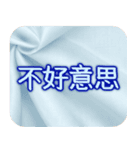 不好意思